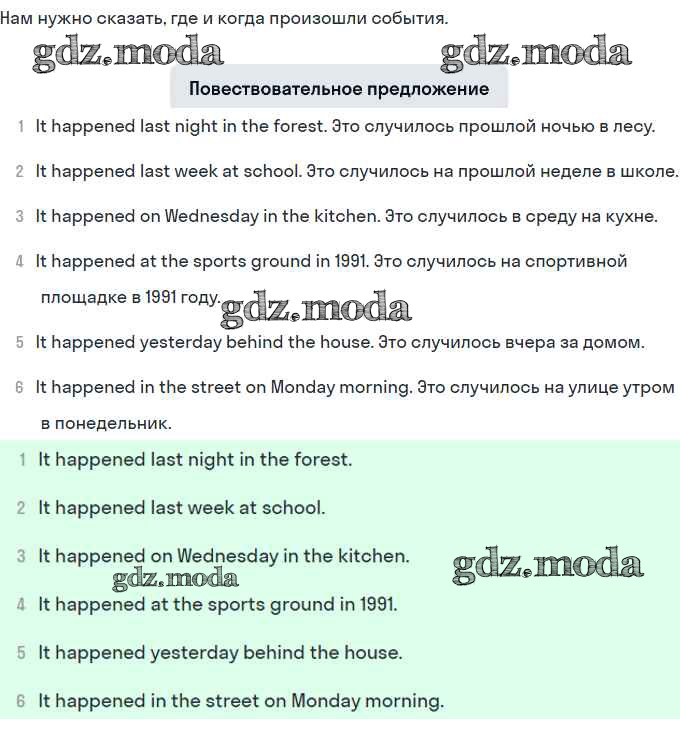 Нам нужно сказать, где и когда произошли события.

gdz.moda gdz.moda

Повествовательное предложение

1 It happened last night in the forest. Это случилось прошлой ночью в лесу.

2 It happened last week at school. Это случилось на прошлой неделе в школе.

3 It happened on Wednesday in the kitchen. Это случилось в среду на кухне.

4 It happened at the sports ground in 1991. Это случилось на спортивной площадке в 1991 году.

gdz.moda

5 It happened yesterday behind the house. Это случилось вчера за домом.

6 It happened in the street on Monday morning. Это случилось на улице утром в понедельник.

1 It happened last night in the forest.

2 It happened last week at school.

3 It happened on Wednesday in the kitchen.

gdz.moda gdz.moda

4 It happened at the sports ground in 1991.

5 It happened yesterday behind the house.

6 It happened in the street on Monday morning.